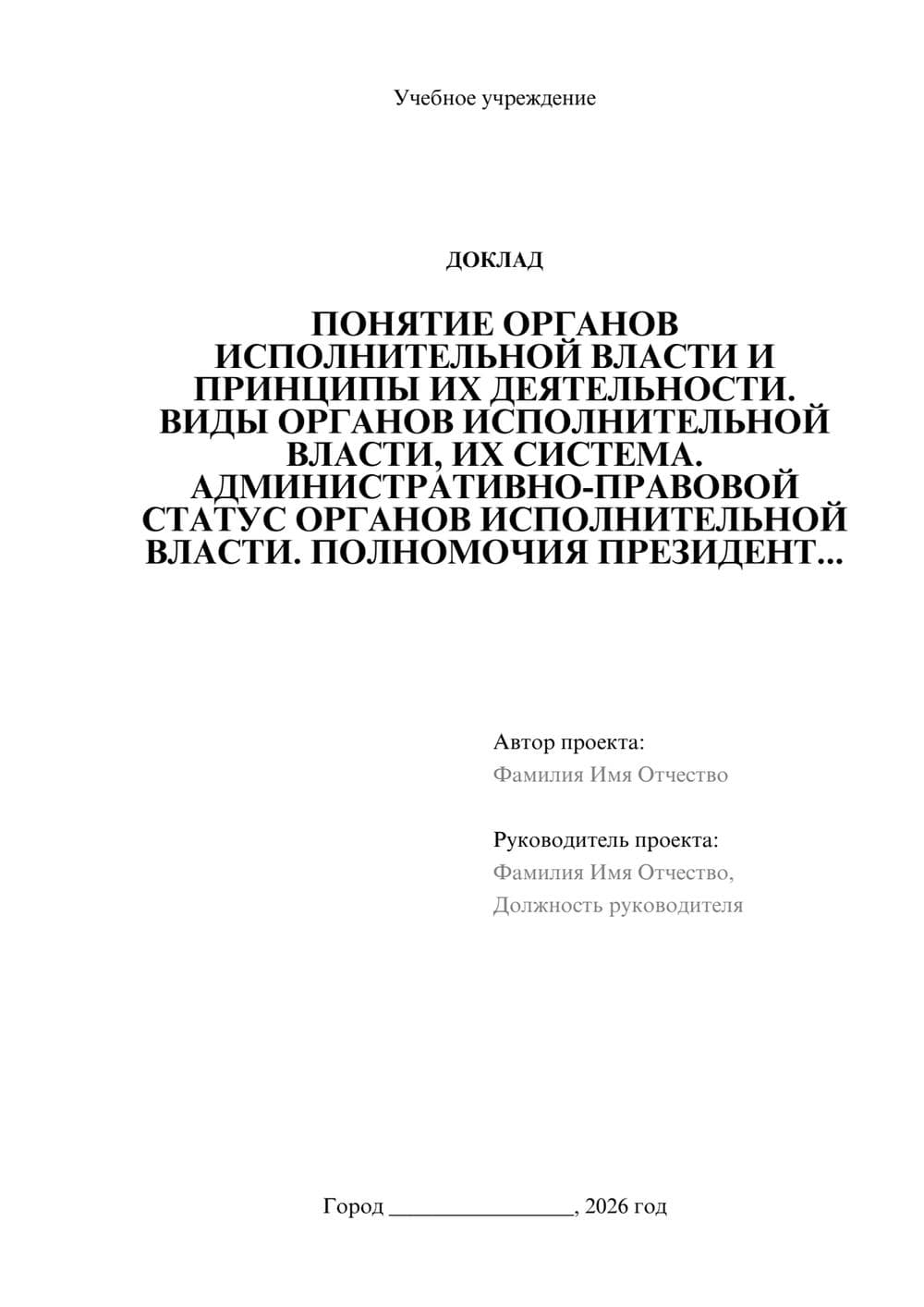 Учебное учреждение

ДОКЛАД

ПОНЯТИЕ ОРГАНОВ ИСПОЛНИТЕЛЬНОЙ ВЛАСТИ И ПРИНЦИПЫ ИХ ДЕЯТЕЛЬНОСТИ. ВИДЫ ОРГАНОВ ИСПОЛНИТЕЛЬНОЙ ВЛАСТИ, ИХ СИСТЕМА. АДМИНИСТРАТИВНО-ПРАВОВОЙ СТАТУС ОРГАНОВ ИСПОЛНИТЕЛЬНОЙ ВЛАСТИ. ПОЛНОМОЧИЯ ПРЕЗИДЕНТ...

Автор проекта:
Фамилия Имя Отчество

Руководитель проекта:
Фамилия Имя Отчество,
Должность руководителя

Город ________________, 2026 год